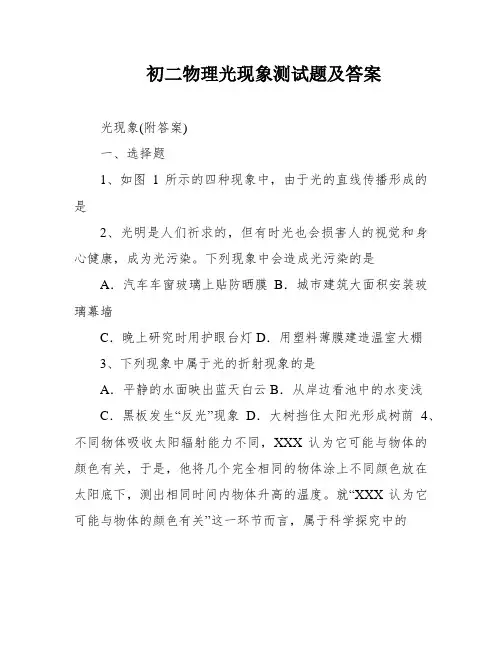 初二物理光现象测试题及答案

光现象(附答案)

一、选择题

1、如图 1 所示的四种现象中，由于光的直线传播形成的是

2、光明是人们祈求的，但有时光也会损害人的视觉和身心健康，成为光污染。下列现象中会造成光污染的是

A．汽车车窗玻璃上贴防晒膜 B．城市建筑大面积安装玻璃幕墙

C．晚上研究时用护眼台灯 D．用塑料薄膜建造温室大棚

3、下列现象中属于光的折射现象的是

A．平静的水面映出蓝天白云 B．从岸边看池中的水变浅

C．黑板发生“反光”现象 D．大树挡住太阳光形成树荫 4、不同物体吸收太阳辐射能力不同，XXX 认为它可能与物体的颜色有关，于是，他将几个完全相同的物体涂上不同颜色放在太阳底下，测出相同时间内物体升高的温度。就“XXX 认为它可能与物体的颜色有关”这一环节而言，属于科学探究中的